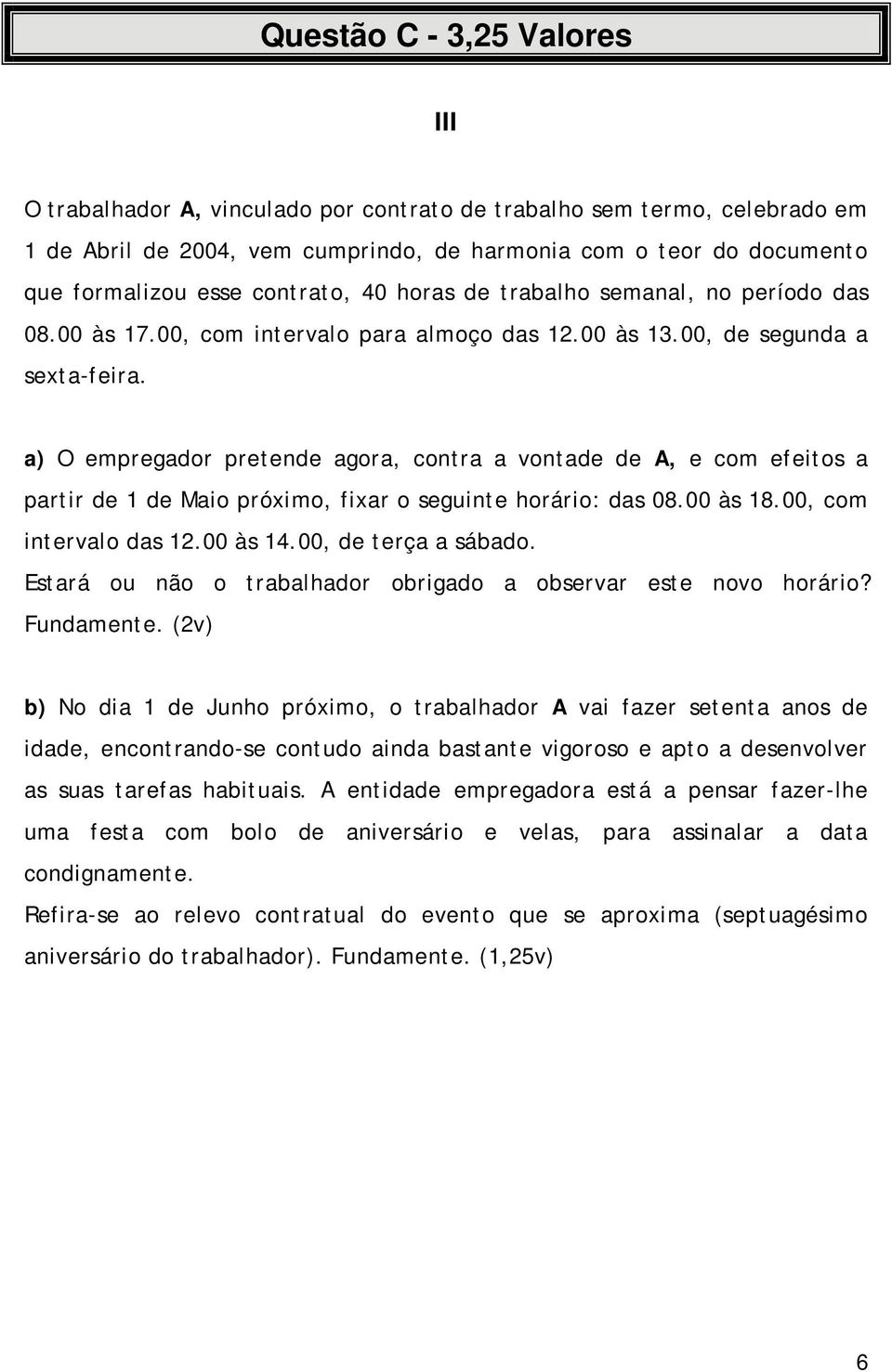 Questão C - 3,25 Valores

III

O trabalhador A, vinculado por contrato de trabalho sem termo, celebrado em 1 de Abril de 2004, vem cumprindo, de harmonia com o teor do documento que formalizou esse contrato, 40 horas de trabalho semanal, no período das 08.00 às 17.00, com intervalo para almoço das 12.00 às 13.00, de segunda a sexta-feira.

a) O empregador pretende agora, contra a vontade de A, e com efeitos a partir de 1 de Maio próximo, fixar o seguinte horário: das 08.00 às 18.00, com intervalo das 12.00 às 14.00, de terça a sábado.
Estará ou não o trabalhador obrigado a observar este novo horário? Fundamente. (2v)

b) No dia 1 de Junho próximo, o trabalhador A vai fazer setenta anos de idade, encontrando-se contudo ainda bastante vigoroso e apto a desenvolver as suas tarefas habituais. A entidade empregadora está a pensar fazer-lhe uma festa com bolo de aniversário e velas, para assinalar a data condignamente.
Refira-se ao relevo contratual do evento que se aproxima (septuagésimo aniversário do trabalhador). Fundamente. (1,25v)

6